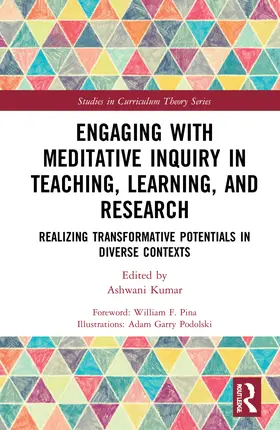 Studies in Curriculum Theory Series

ENGAGING WITH MEDITATIVE INQUIRY IN TEACHING, LEARNING, AND RESEARCH

REALIZING TRANSFORMATIVE POTENTIALS IN DIVERSE CONTEXTS

Edited by
Ashwani Kumar

Foreword: William F. Pina
Illustrations: Adam Garry Podolski

ROUTLEDGE